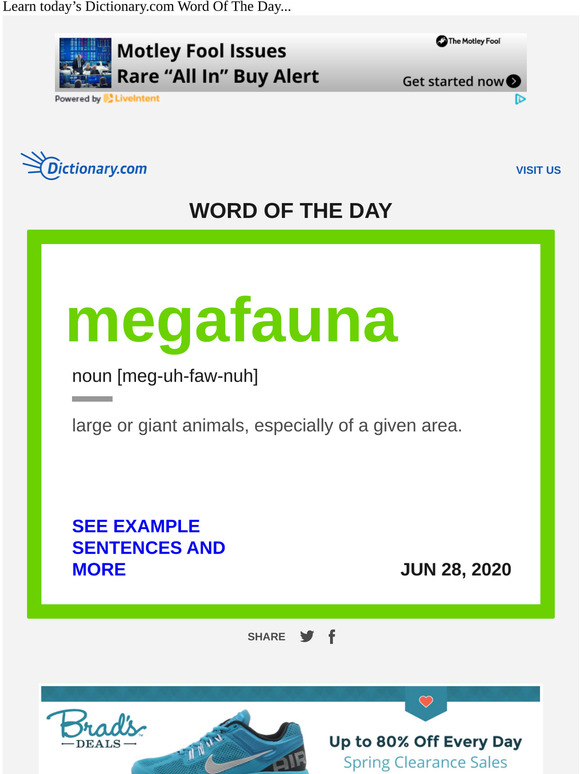 Learn today's Dictionary.com Word Of The Day...

Motley Fool Issues Rare "All In" Buy Alert

The Motley Fool

Get started now

Powered by LiveIntent

Dictionary.com

VISIT US

WORD OF THE DAY

megafauna

noun [meg-uh-faw-nuh]

large or giant animals, especially of a given area.

SEE EXAMPLE SENTENCES AND MORE

JUN 28, 2020

SHARE

Brad's DEALS

Up to 80% Off Every Day

Spring Clearance Sales